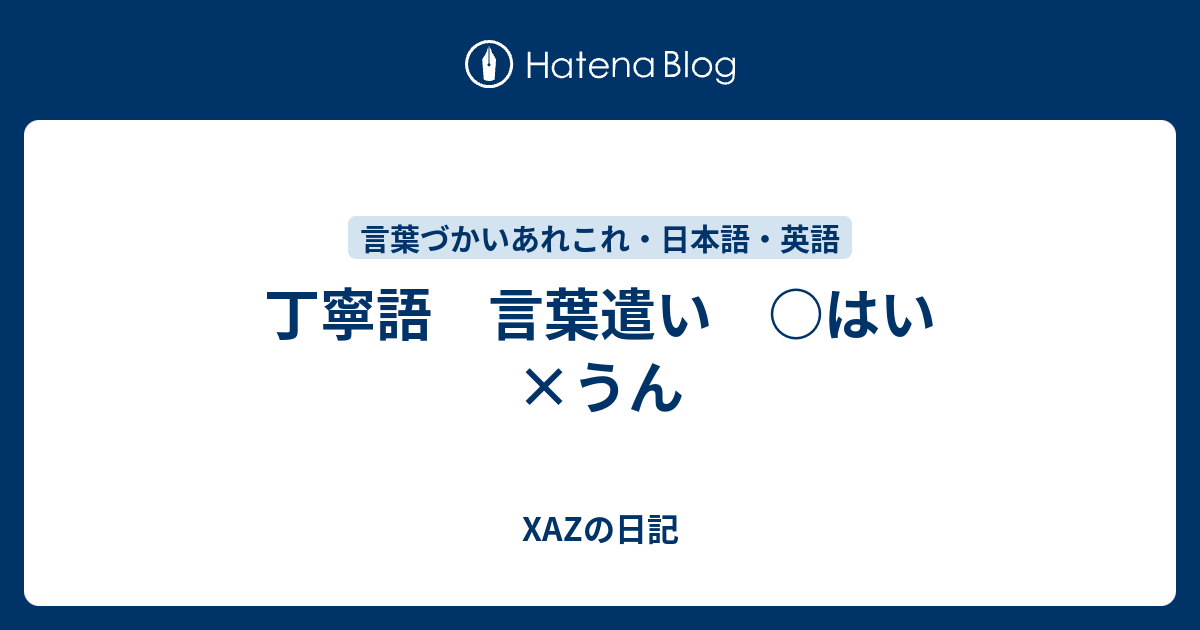 Hatena Blog

言葉づかいあれこれ・日本語・英語

丁寧語　言葉遣い　○はい　×うん

XAZの日記